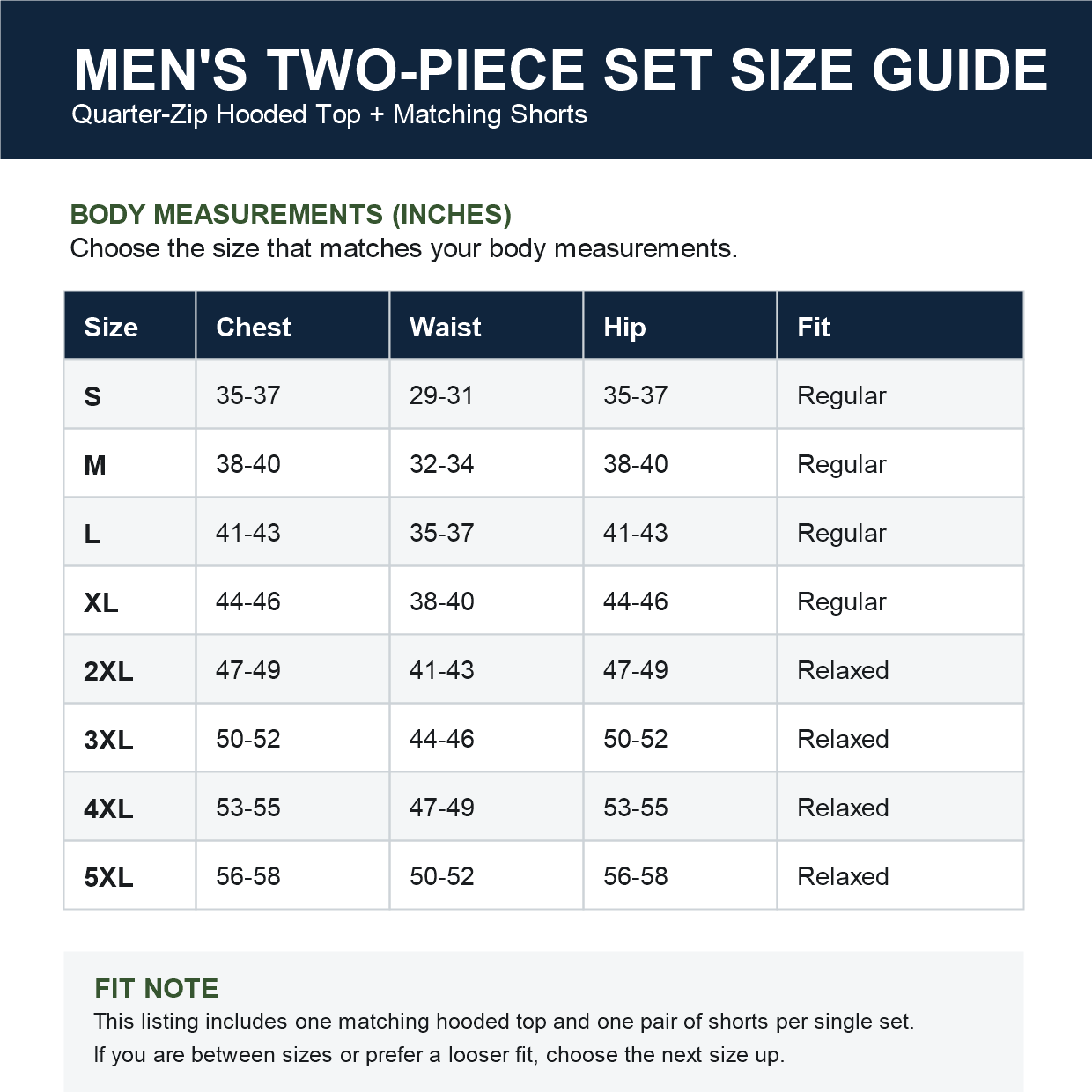 MEN'S TWO-PIECE SET SIZE GUIDE
Quarter-Zip Hooded Top + Matching Shorts

BODY MEASUREMENTS (INCHES)
Choose the size that matches your body measurements.

| Size | Chest | Waist | Hip | Fit |
|---|---|---|---|---|
| S | 35-37 | 29-31 | 35-37 | Regular |
| M | 38-40 | 32-34 | 38-40 | Regular |
| L | 41-43 | 35-37 | 41-43 | Regular |
| XL | 44-46 | 38-40 | 44-46 | Regular |
| 2XL | 47-49 | 41-43 | 47-49 | Relaxed |
| 3XL | 50-52 | 44-46 | 50-52 | Relaxed |
| 4XL | 53-55 | 47-49 | 53-55 | Relaxed |
| 5XL | 56-58 | 50-52 | 56-58 | Relaxed |

FIT NOTE
This listing includes one matching hooded top and one pair of shorts per single set.
If you are between sizes or prefer a looser fit, choose the next size up.